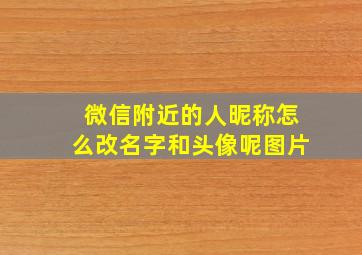 微信附近的人昵称怎么改名字和头像呢图片